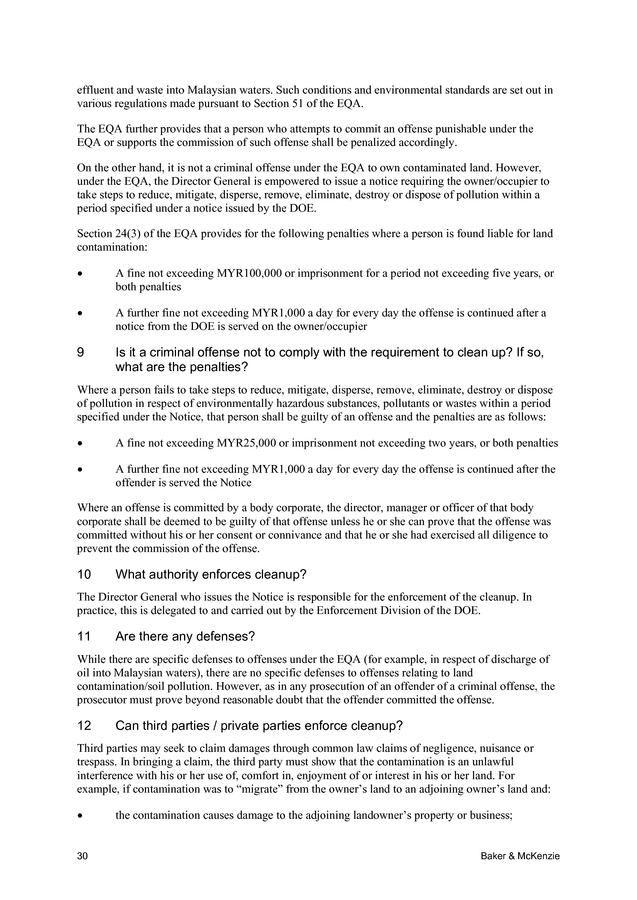 effluent and waste into Malaysian waters. Such conditions and environmental standards are set out in various regulations made pursuant to Section 51 of the EQA.

The EQA further provides that a person who attempts to commit an offense punishable under the EQA or supports the commission of such offense shall be penalized accordingly.

On the other hand, it is not a criminal offense under the EQA to own contaminated land. However, under the EQA, the Director General is empowered to issue a notice requiring the owner/occupier to take steps to reduce, mitigate, disperse, remove, eliminate, destroy or dispose of pollution within a period specified under a notice issued by the DOE.

Section 24(3) of the EQA provides for the following penalties where a person is found liable for land contamination:

• A fine not exceeding MYR100,000 or imprisonment for a period not exceeding five years, or both penalties

• A further fine not exceeding MYR1,000 a day for every day the offense is continued after a notice from the DOE is served on the owner/occupier

9 Is it a criminal offense not to comply with the requirement to clean up? If so, what are the penalties?

Where a person fails to take steps to reduce, mitigate, disperse, remove, eliminate, destroy or dispose of pollution in respect of environmentally hazardous substances, pollutants or wastes within a period specified under the Notice, that person shall be guilty of an offense and the penalties are as follows:

• A fine not exceeding MYR25,000 or imprisonment not exceeding two years, or both penalties

• A further fine not exceeding MYR1,000 a day for every day the offense is continued after the offender is served the Notice

Where an offense is committed by a body corporate, the director, manager or officer of that body corporate shall be deemed to be guilty of that offense unless he or she can prove that the offense was committed without his or her consent or connivance and that he or she had exercised all diligence to prevent the commission of the offense.

10 What authority enforces cleanup?

The Director General who issues the Notice is responsible for the enforcement of the cleanup. In practice, this is delegated to and carried out by the Enforcement Division of the DOE.

11 Are there any defenses?

While there are specific defenses to offenses under the EQA (for example, in respect of discharge of oil into Malaysian waters), there are no specific defenses to offenses relating to land contamination/soil pollution. However, as in any prosecution of an offender of a criminal offense, the prosecutor must prove beyond reasonable doubt that the offender committed the offense.

12 Can third parties / private parties enforce cleanup?

Third parties may seek to claim damages through common law claims of negligence, nuisance or trespass. In bringing a claim, the third party must show that the contamination is an unlawful interference with his or her use of, comfort in, enjoyment of or interest in his or her land. For example, if contamination was to "migrate" from the owner's land to an adjoining owner's land and:

• the contamination causes damage to the adjoining landowner's property or business;

30 Baker & McKenzie